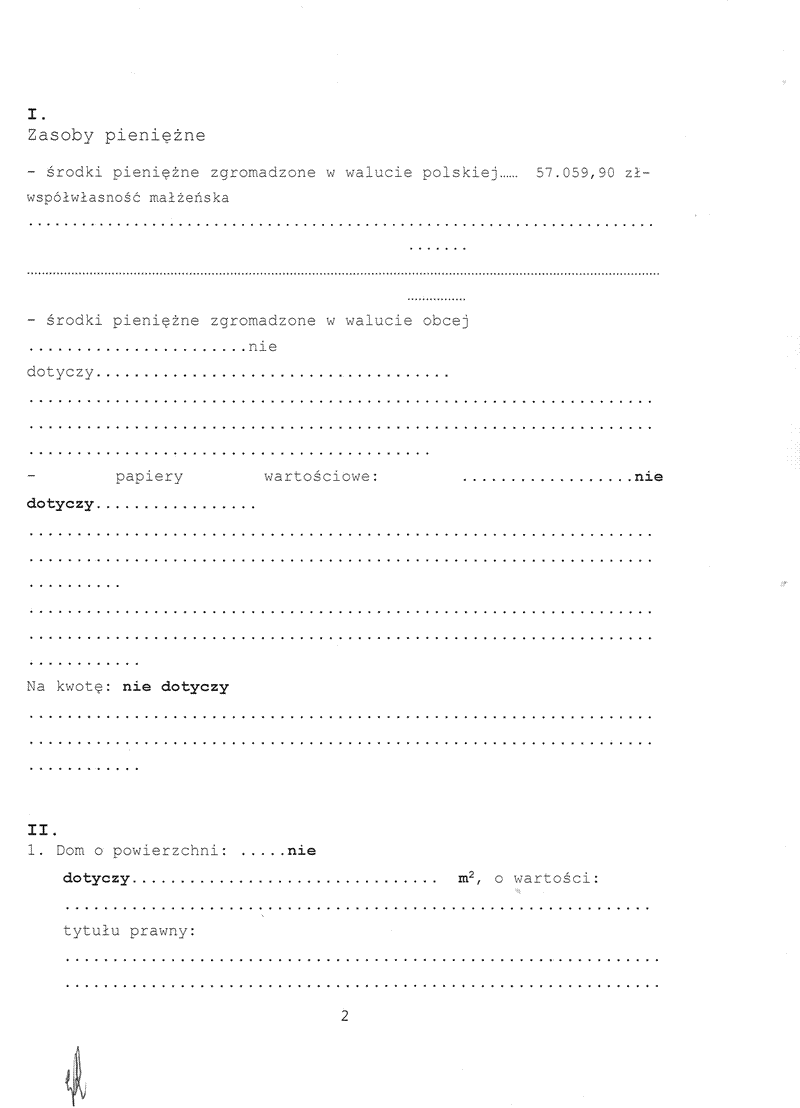 I.
Zasoby pieniężne

- środki pieniężne zgromadzone w walucie polskiej 57.059,90 zł- współwłasność małżeńska

- środki pieniężne zgromadzone w walucie obcej nie dotyczy

- papiery wartościowe: nie dotyczy

Na kwotę: nie dotyczy

II.
1. Dom o powierzchni: nie dotyczy $m^2$, o wartości:
tytułu prawny:

2